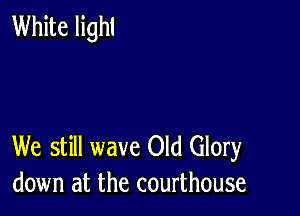 White light

We still wave Old Glory down at the courthouse